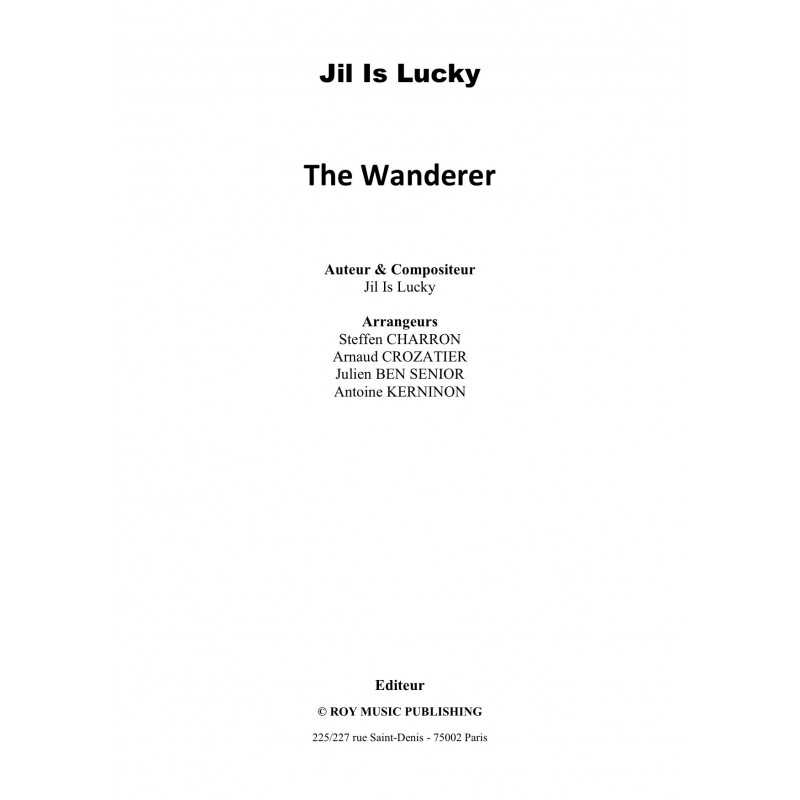 Jil Is Lucky

The Wanderer

Auteur & Compositeur
Jil Is Lucky

Arrangeurs
Steffen CHARRON
Arnaud CROZATIER
Julien BEN SENIOR
Antoine KERNINON

Editeur

© ROY MUSIC PUBLISHING

225/227 rue Saint-Denis - 75002 Paris